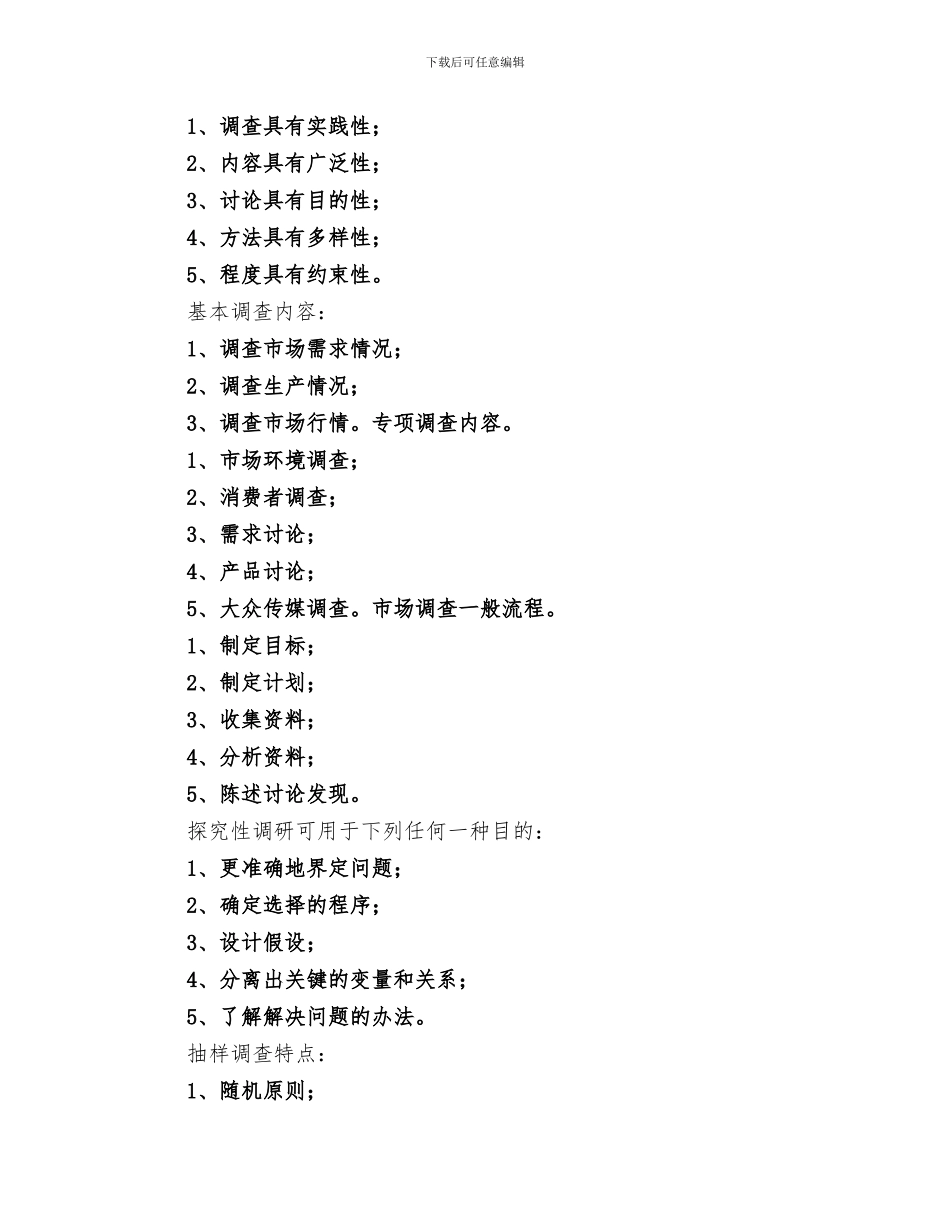 下载后可任意编辑

1、调查具有实践性；

2、内容具有广泛性；

3、讨论具有目的性；

4、方法具有多样性；

5、程度具有约束性。

基本调查内容：

1、调查市场需求情况；

2、调查生产情况；

3、调查市场行情。专项调查内容。

1、市场环境调查；

2、消费者调查；

3、需求讨论；

4、产品讨论；

5、大众传媒调查。市场调查一般流程。

1、制定目标；

2、制定计划；

3、收集资料；

4、分析资料；

5、陈述讨论发现。

探究性调研可用于下列任何一种目的：

1、更准确地界定问题；

2、确定选择的程序；

3、设计假设；

4、分离出关键的变量和关系；

5、了解解决问题的办法。

抽样调查特点：

1、随机原则；